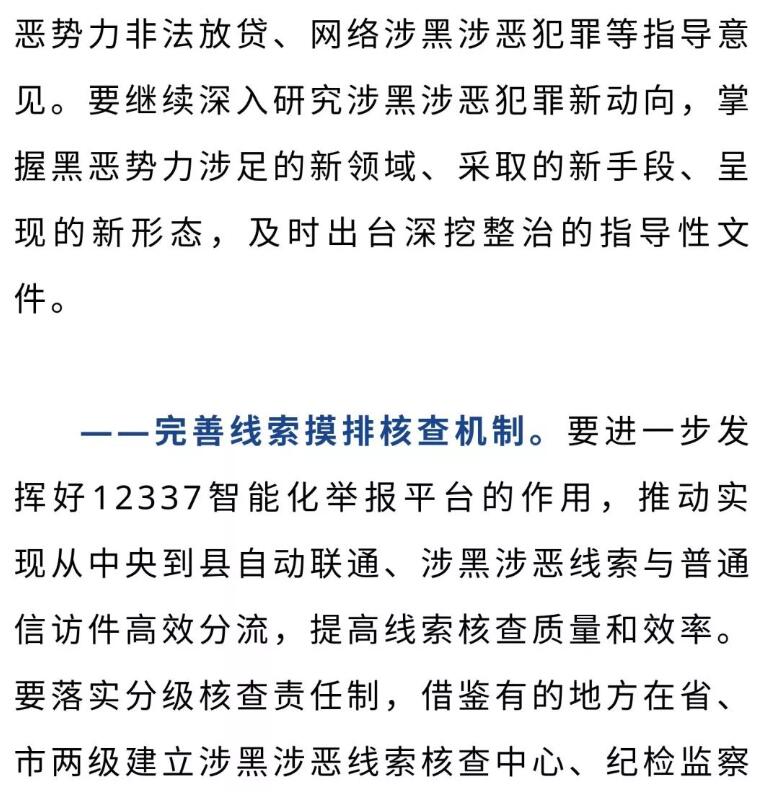 恶势力非法放贷、网络涉黑涉恶犯罪等指导意见。要继续深入研究涉黑涉恶犯罪新动向，掌握黑恶势力涉足的新领域、采取的新手段、呈现的新形态，及时出台深挖整治的指导性文件。

——完善线索摸排核查机制。要进一步发挥好12337智能化举报平台的作用，推动实现从中央到县自动联通、涉黑涉恶线索与普通信访件高效分流，提高线索核查质量和效率。要落实分级核查责任制，借鉴有的地方在省、市两级建立涉黑涉恶线索核查中心、纪检监察